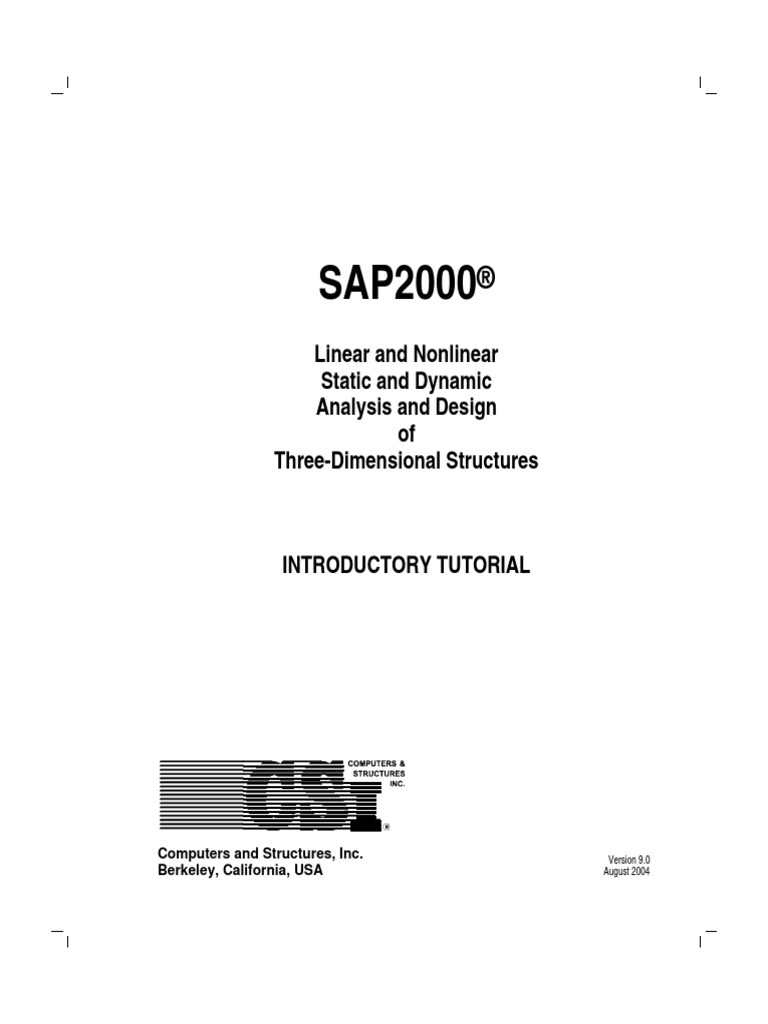 SAP2000®

Linear and Nonlinear
Static and Dynamic
Analysis and Design
of
Three-Dimensional Structures

INTRODUCTORY TUTORIAL

CSI
COMPUTERS & STRUCTURES INC.
®

Computers and Structures, Inc.
Berkeley, California, USA

Version 9.0
August 2004